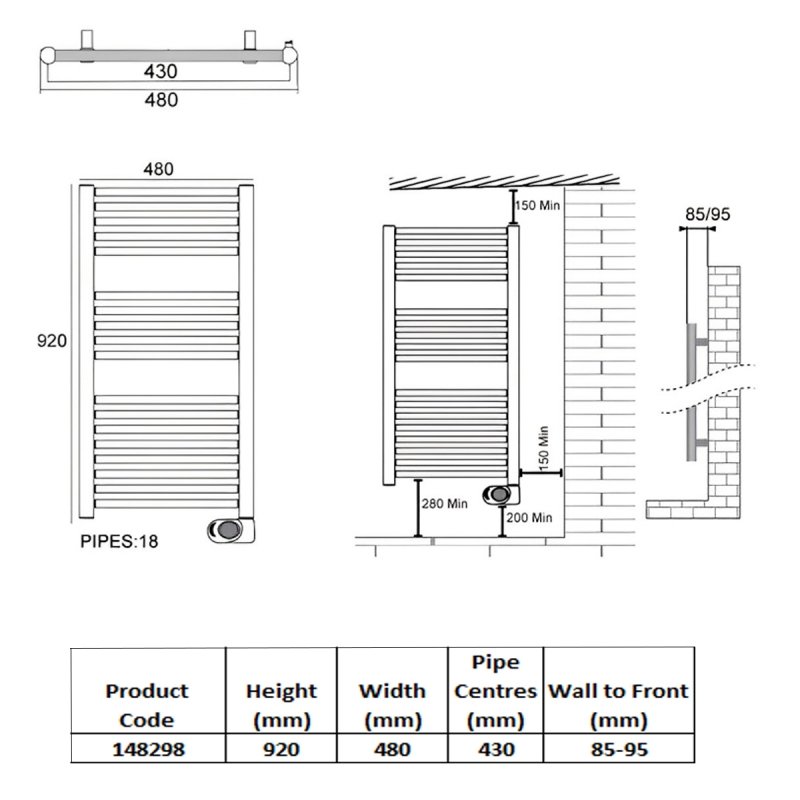 430
480

480
920
PIPES:18

150 Min
150 Min
280 Min
200 Min

85/95

| Product Code | Height (mm) | Width (mm) | Pipe Centres (mm) | Wall to Front (mm) |
|---|---|---|---|---|
| 148298 | 920 | 480 | 430 | 85-95 |